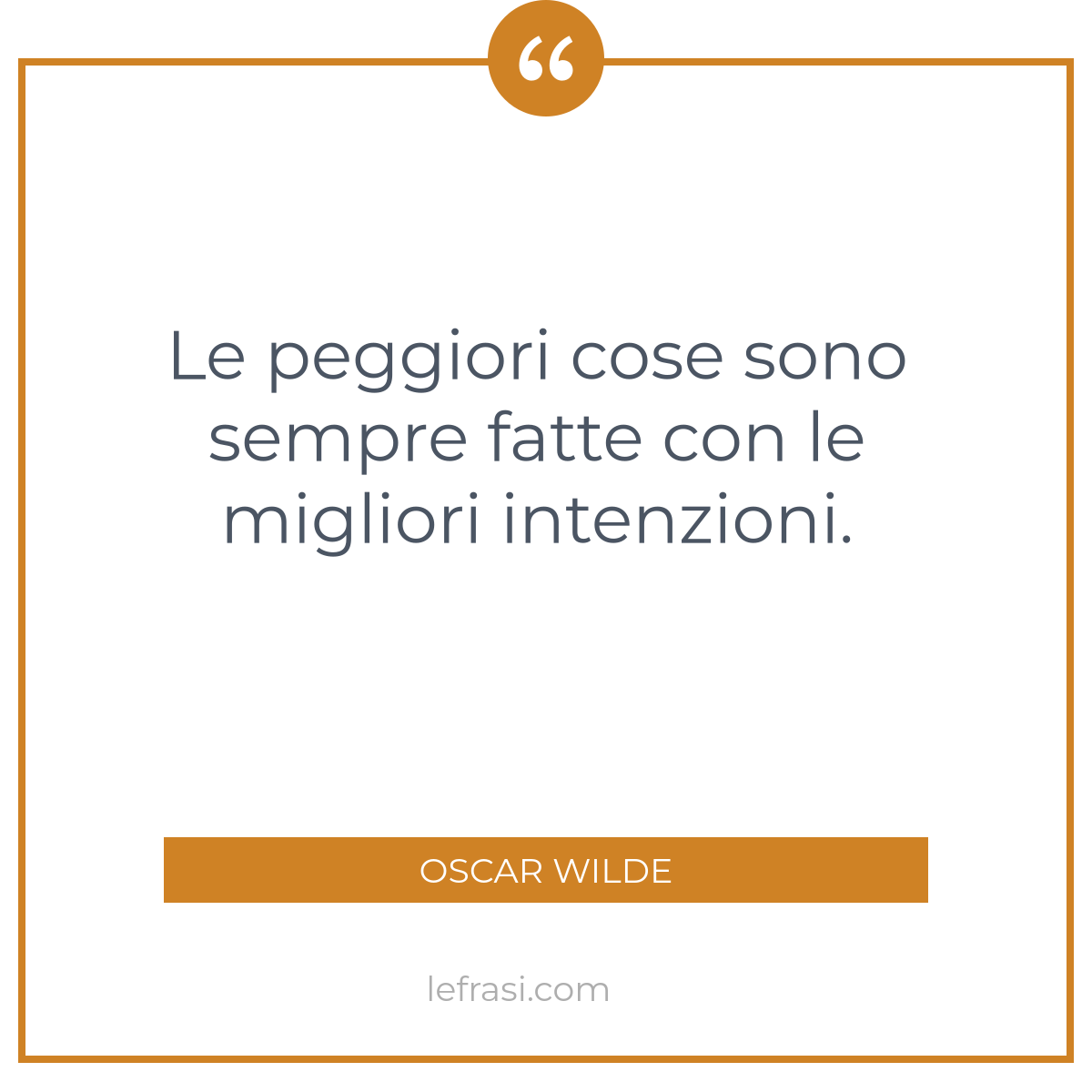 “

Le peggiori cose sono sempre fatte con le migliori intenzioni.

OSCAR WILDE

lefrasi.com